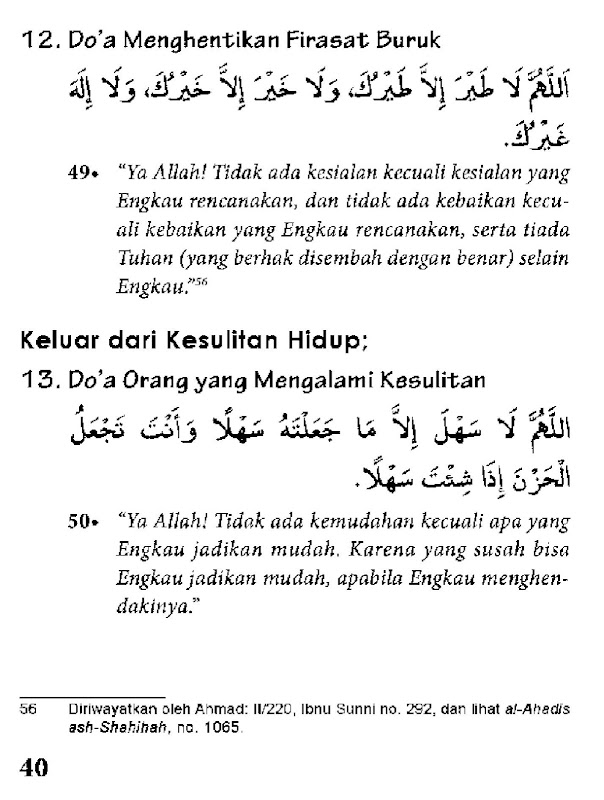 12. Do'a Menghentikan Firasat Buruk

اَللَّهُمَّ لَا طَيْرَ إِلاَّ طَيْرُكَ، وَلَا خَيْرَ إِلاَّ خَيْرُكَ، وَلَا إِلَهَ غَيْرُكَ.

49• "Ya Allah! Tidak ada kesialan kecuali kesialan yang Engkau rencanakan, dan tidak ada kebaikan kecuali kebaikan yang Engkau rencanakan, serta tiada Tuhan (yang berhak disembah dengan benar) selain Engkau."$^{56}$

Keluar dari Kesulitan Hidup;

13. Do'a Orang yang Mengalami Kesulitan

اَللَّهُمَّ لَا سَهْلَ إِلاَّ مَا جَعَلْتَهُ سَهْلًا وَأَنْتَ تَجْعَلُ الْحَزْنَ إِذَا شِئْتَ سَهْلًا.

50• "Ya Allah! Tidak ada kemudahan kecuali apa yang Engkau jadikan mudah. Karena yang susah bisa Engkau jadikan mudah, apabila Engkau menghendakinya."

56 Diriwayatkan oleh Ahmad: II/220, Ibnu Sunni no. 292, dan lihat al-Ahadis ash-Shahihah, no. 1065.

40